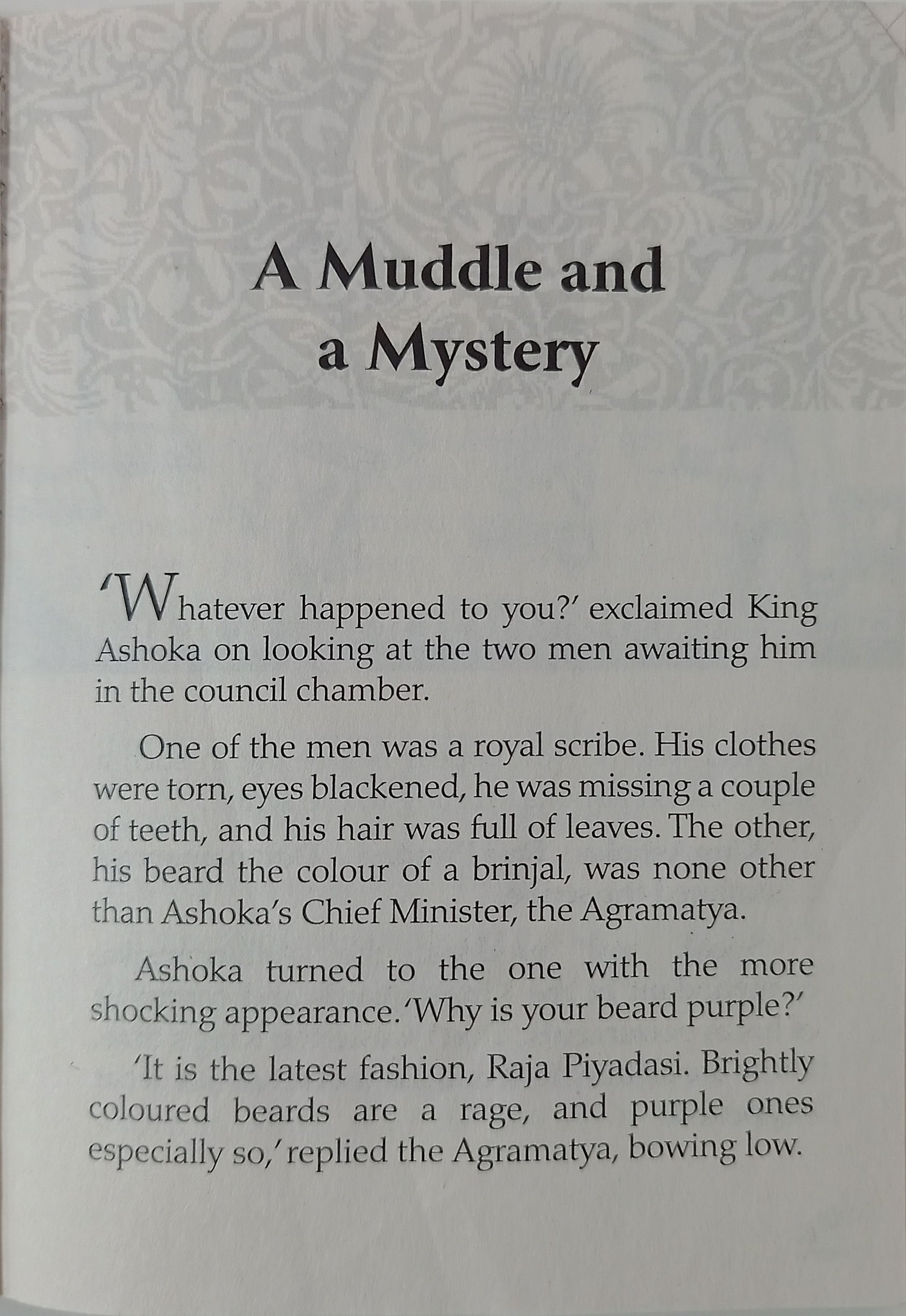 A Muddle and a Mystery

'Whatever happened to you?' exclaimed King Ashoka on looking at the two men awaiting him in the council chamber.

One of the men was a royal scribe. His clothes were torn, eyes blackened, he was missing a couple of teeth, and his hair was full of leaves. The other, his beard the colour of a brinjal, was none other than Ashoka's Chief Minister, the Agramatya.

Ashoka turned to the one with the more shocking appearance. 'Why is your beard purple?'

'It is the latest fashion, Raja Piyadasi. Brightly coloured beards are a rage, and purple ones especially so,' replied the Agramatya, bowing low.